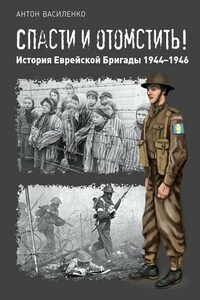 АНТОН ВАСИЛЕНКО

СПАСТИ И ОТОМСТИТЬ!

История Еврейской Бригады 1944–1946